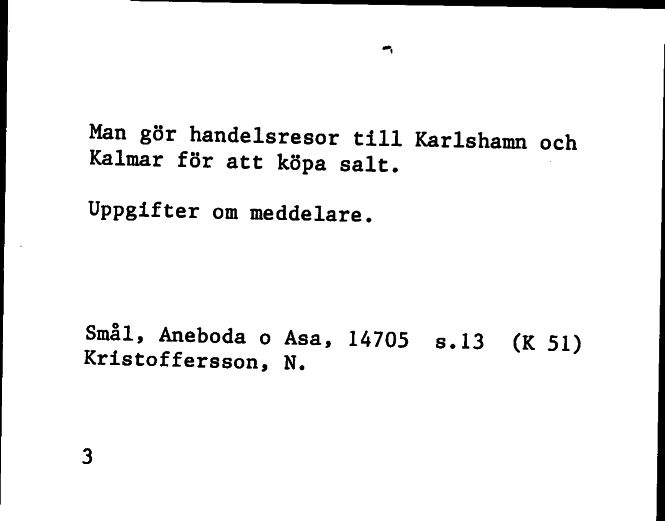 Man gör handelsresor till Karlshamn och Kalmar för att köpa salt.

Uppgifter om meddelare.

Smål, Aneboda o Asa, 14705 s.13 (K 51)
Kristoffersson, N.

3